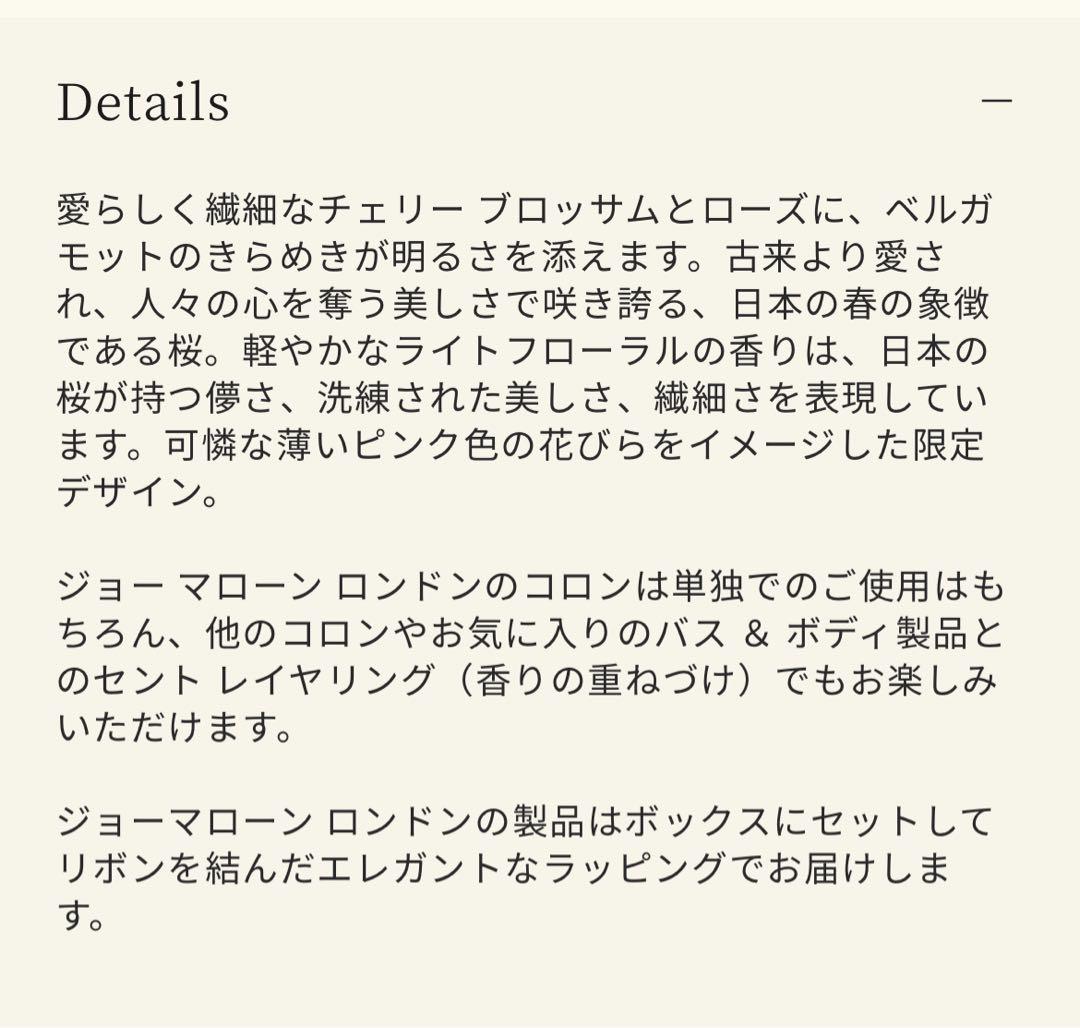 Details

—

愛らしく繊細なチェリー ブロッサムとローズに、ベルガモットのきらめきが明るさを添えます。古来より愛され、人々の心を奪う美しさで咲き誇る、日本の春の象徴である桜。軽やかなライトフローラルの香りは、日本の桜が持つ儚さ、洗練された美しさ、繊細さを表現しています。可憐な薄いピンク色の花びらをイメージした限定デザイン。

ジョー マローン ロンドンのコロンは単独でのご使用はもちろん、他のコロンやお気に入りのバス ＆ ボディ製品とのセント レイヤリング（香りの重ねづけ）でもお楽しみいただけます。

ジョーマローン ロンドンの製品はボックスにセットしてリボンを結んだエレガントなラッピングでお届けします。